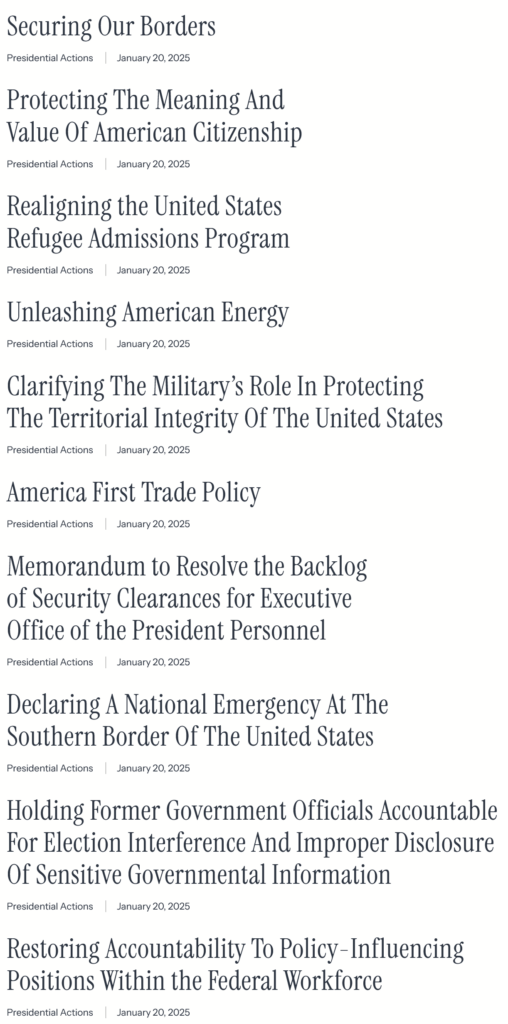 Securing Our Borders
Presidential Actions | January 20, 2025

Protecting The Meaning And Value Of American Citizenship
Presidential Actions | January 20, 2025

Realigning the United States Refugee Admissions Program
Presidential Actions | January 20, 2025

Unleashing American Energy
Presidential Actions | January 20, 2025

Clarifying The Military's Role In Protecting The Territorial Integrity Of The United States
Presidential Actions | January 20, 2025

America First Trade Policy
Presidential Actions | January 20, 2025

Memorandum to Resolve the Backlog of Security Clearances for Executive Office of the President Personnel
Presidential Actions | January 20, 2025

Declaring A National Emergency At The Southern Border Of The United States
Presidential Actions | January 20, 2025

Holding Former Government Officials Accountable For Election Interference And Improper Disclosure Of Sensitive Governmental Information
Presidential Actions | January 20, 2025

Restoring Accountability To Policy-Influencing Positions Within the Federal Workforce
Presidential Actions | January 20, 2025